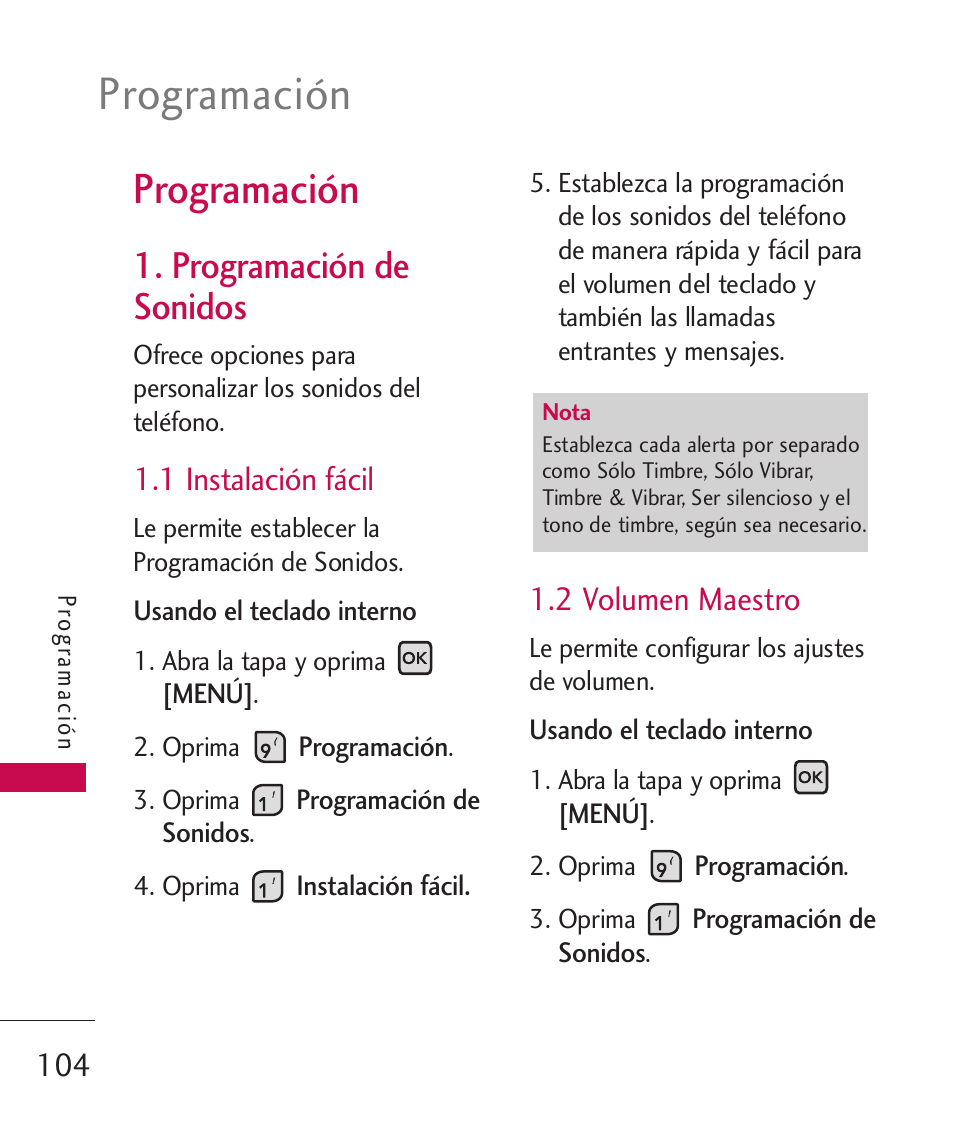 Programación

Programación

1. Programación de Sonidos

Ofrece opciones para personalizar los sonidos del teléfono.

1.1 Instalación fácil

Le permite establecer la Programación de Sonidos.

Usando el teclado interno

1. Abra la tapa y oprima OK [MENÚ].

2. Oprima 9 Programación.

3. Oprima 1 Programación de Sonidos.

4. Oprima 1 Instalación fácil.

5. Establezca la programación de los sonidos del teléfono de manera rápida y fácil para el volumen del teclado y también las llamadas entrantes y mensajes.

Nota
Establezca cada alerta por separado como Sólo Timbre, Sólo Vibrar, Timbre & Vibrar, Ser silencioso y el tono de timbre, según sea necesario.

1.2 Volumen Maestro

Le permite configurar los ajustes de volumen.

Usando el teclado interno

1. Abra la tapa y oprima OK [MENÚ].

2. Oprima 9 Programación.

3. Oprima 1 Programación de Sonidos.

Programación

104